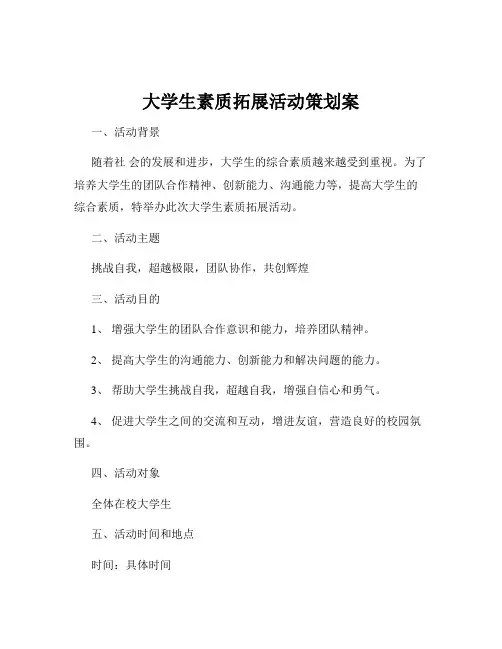 大学生素质拓展活动策划案

一、活动背景

随着社 会的发展和进步，大学生的综合素质越来越受到重视。为了培养大学生的团队合作精神、创新能力、沟通能力等，提高大学生的综合素质，特举办此次大学生素质拓展活动。

二、活动主题

挑战自我，超越极限，团队协作，共创辉煌

三、活动目的

1、 增强大学生的团队合作意识和能力，培养团队精神。

2、 提高大学生的沟通能力、创新能力和解决问题的能力。

3、 帮助大学生挑战自我，超越自我，增强自信心和勇气。

4、 促进大学生之间的交流和互动，增进友谊，营造良好的校园氛围。

四、活动对象

全体在校大学生

五、活动时间和地点

时间：具体时间